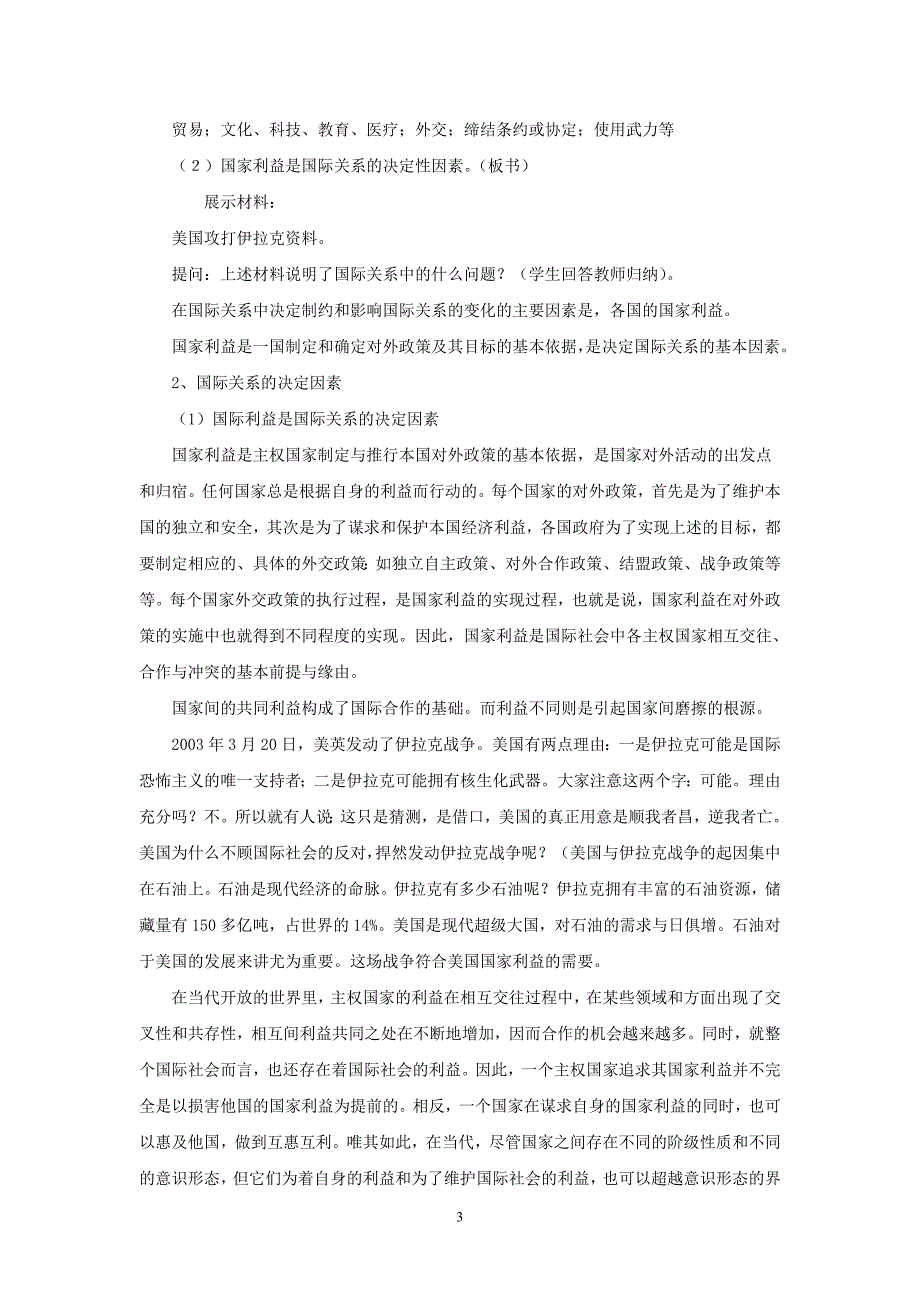 贸易；文化、科技、教育、医疗；外交；缔结条约或协定；使用武力等

（2）国家利益是国际关系的决定性因素。（板书）

展示材料：

美国攻打伊拉克资料。

提问：上述材料说明了国际关系中的什么问题？（学生回答教师归纳）。

在国际关系中决定制约和影响国际关系的变化的主要因素是，各国的国家利益。

国家利益是一国制定和确定对外政策及其目标的基本依据，是决定国际关系的基本因素。

2、国际关系的决定因素

（1）国际利益是国际关系的决定因素

国家利益是主权国家制定与推行本国对外政策的基本依据，是国家对外活动的出发点和归宿。任何国家总是根据自身的利益而行动的。每个国家的对外政策，首先是为了维护本国的独立和安全，其次是为了谋求和保护本国经济利益，各国政府为了实现上述的目标，都要制定相应的、具体的外交政策 如独立自主政策、对外合作政策、结盟政策、战争政策等等。每个国家外交政策的执行过程，是国家利益的实现过程，也就是说，国家利益在对外政策的实施中也就得到不同程度的实现。因此，国家利益是国际社会中各主权国家相互交往、合作与冲突的基本前提与缘由。

国家间的共同利益构成了国际合作的基础。而利益不同则是引起国家间磨擦的根源。

2003 年 3 月 20 日，美英发动了伊拉克战争。美国有两点理由：一是伊拉克可能是国际恐怖主义的唯一支持者；二是伊拉克可能拥有核生化武器。大家注意这两个字：可能。理由充分吗？不。所以就有人说 这只是猜测，是借口，美国的真正用意是顺我者昌，逆我者亡。美国为什么不顾国际社会的反对，捍然发动伊拉克战争呢？（美国与伊拉克战争的起因集中在石油上。石油是现代经济的命脉。伊拉克有多少石油呢？伊拉克拥有丰富的石油资源，储藏量有 150 多亿吨，占世界的 14%。美国是现代超级大国，对石油的需求与日俱增。石油对于美国的发展来讲尤为重要。这场战争符合美国国家利益的需要。

在当代开放的世界里，主权国家的利益在相互交往过程中，在某些领域和方面出现了交叉性和共存性，相互间利益共同之处在不断地增加，因而合作的机会越来越多。同时，就整个国际社会而言，也还存在着国际社会的利益。因此，一个主权国家追求其国家利益并不完全是以损害他国的国家利益为提前的。相反，一个国家在谋求自身的国家利益的同时，也可以惠及他国，做到互惠互利。唯其如此，在当代，尽管国家之间存在不同的阶级性质和不同的意识形态，但它们为着自身的利益和为了维护国际社会的利益，也可以超越意识形态的界

3